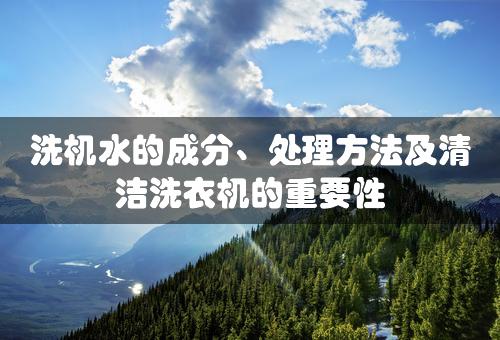 洗机水的成分、处理方法及清洁洗衣机的重要性